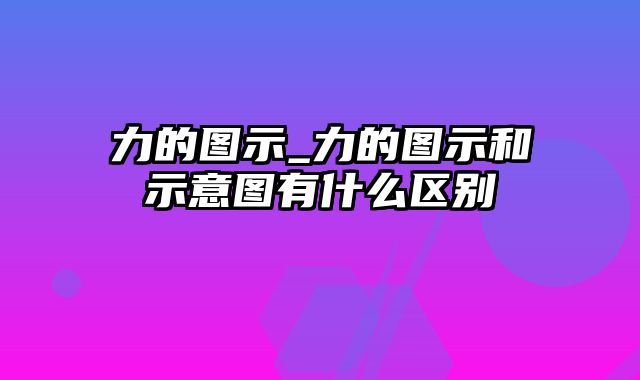 力的图示_力的图示和示意图有什么区别